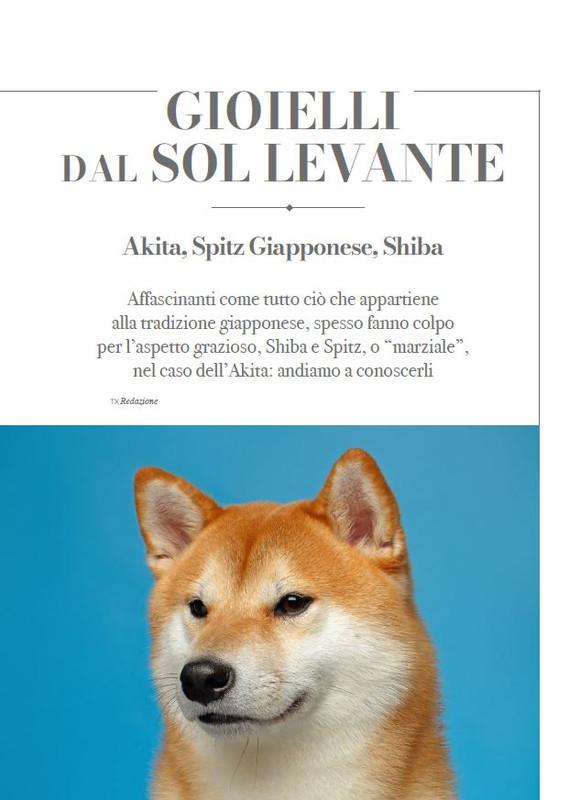 GIOIELLI
DAL SOL LEVANTE

Akita, Spitz Giapponese, Shiba

Affascinanti come tutto ciò che appartiene alla tradizione giapponese, spesso fanno colpo per l'aspetto grazioso, Shiba e Spitz, o "marziale", nel caso dell'Akita: andiamo a conoscerli

TX Redazione